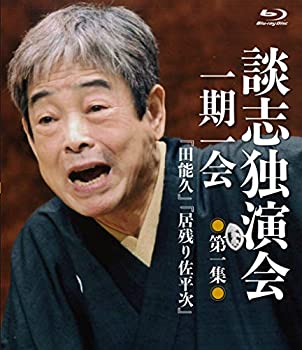 Blu-ray Disc

談志独演会

一期一会

第一集

『田能久』『居残り佐平次』